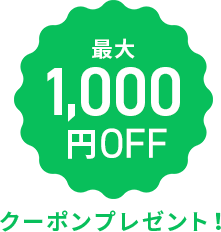 最大
1,000
円OFF
クーポンプレゼント！